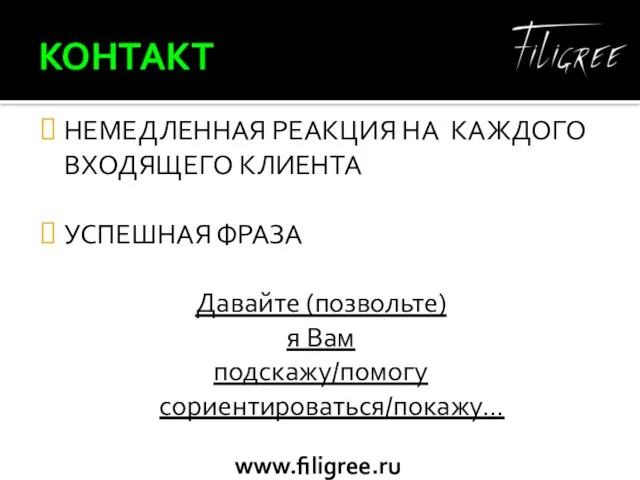 КОНТАКТ

FiLiGREE

НЕМЕДЛЕННАЯ РЕАКЦИЯ НА КАЖДОГО ВХОДЯЩЕГО КЛИЕНТА

УСПЕШНАЯ ФРАЗА

Давайте (позвольте)
я Вам
подскажу/помогу
сориентироваться/покажу…

www.filigree.ru